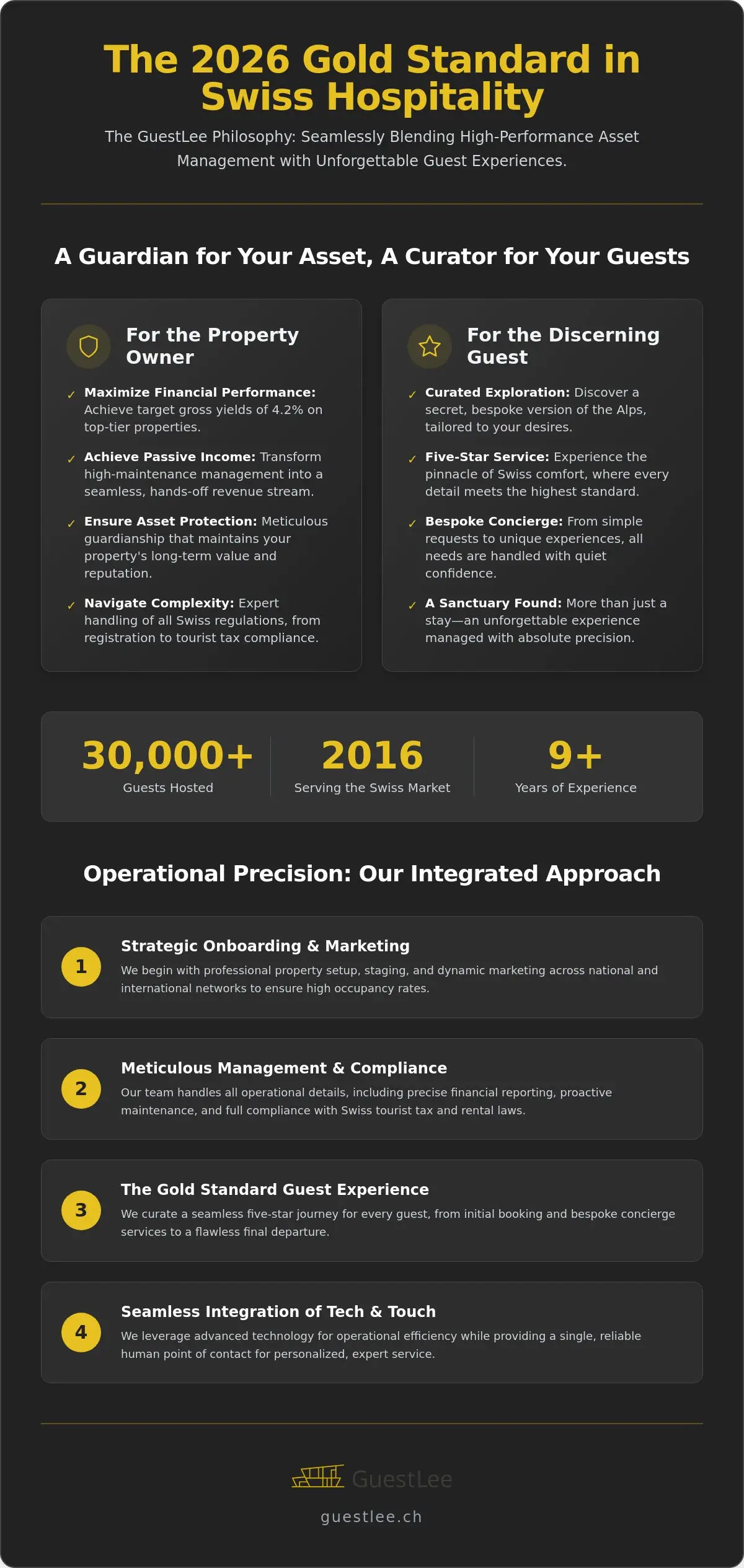 The 2026 Gold Standard in Swiss Hospitality

The GuestLee Philosophy: Seamlessly Blending High-Performance Asset Management with Unforgettable Guest Experiences.

A Guardian for Your Asset, A Curator for Your Guests

For the Property Owner

✓ Maximize Financial Performance: Achieve target gross yields of 4.2% on top-tier properties.

✓ Achieve Passive Income: Transform high-maintenance management into a seamless, hands-off revenue stream.

✓ Ensure Asset Protection: Meticulous guardianship that maintains your property's long-term value and reputation.

✓ Navigate Complexity: Expert handling of all Swiss regulations, from registration to tourist tax compliance.

For the Discerning Guest

✓ Curated Exploration: Discover a secret, bespoke version of the Alps, tailored to your desires.

✓ Five-Star Service: Experience the pinnacle of Swiss comfort, where every detail meets the highest standard.

✓ Bespoke Concierge: From simple requests to unique experiences, all needs are handled with quiet confidence.

✓ A Sanctuary Found: More than just a stay—an unforgettable experience managed with absolute precision.

30,000+
Guests Hosted

2016
Serving the Swiss Market

9+
Years of Experience

Operational Precision: Our Integrated Approach

1
Strategic Onboarding & Marketing
We begin with professional property setup, staging, and dynamic marketing across national and international networks to ensure high occupancy rates.

2
Meticulous Management & Compliance
Our team handles all operational details, including precise financial reporting, proactive maintenance, and full compliance with Swiss tourist tax and rental laws.

3
The Gold Standard Guest Experience
We curate a seamless five-star journey for every guest, from initial booking and bespoke concierge services to a flawless final departure.

4
Seamless Integration of Tech & Touch
We leverage advanced technology for operational efficiency while providing a single, reliable human point of contact for personalized, expert service.

GuestLee

guestlee.ch